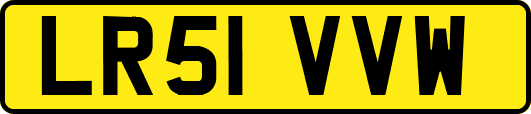 LR51 VVW